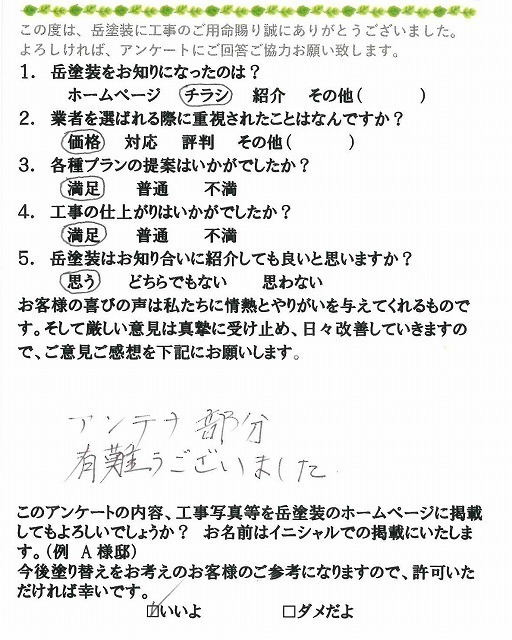 この度は、岳塗装に工事のご用命賜り誠にありがとうございました。
よろしければ、アンケートにご回答ご協力お願い致します。

1. 岳塗装をお知りになったのは？
ホームページ　チラシ　紹介　その他（　　　）

2. 業者を選ばれる際に重視されたことはなんですか？
価格　対応　評判　その他（　　　）

3. 各種プランの提案はいかがでしたか？
満足　普通　不満

4. 工事の仕上がりはいかがでしたか？
満足　普通　不満

5. 岳塗装はお知り合いに紹介しても良いと思いますか？
思う　どちらでもない　思わない

お客様の喜びの声は私たちに情熱とやりがいを与えてくれるものです。そして厳しい意見は真摯に受け止め、日々改善していきますので、ご意見ご感想を下記にお願いします。

アンテナ部分
有難うございました

このアンケートの内容、工事写真等を岳塗装のホームページに掲載してもよろしいでしょうか？　お名前はイニシャルでの掲載にいたします。(例　A様邸)
今後塗り替えをお考えのお客様のご参考になりますので、許可いただければ幸いです。

☑いいよ　□ダメだよ